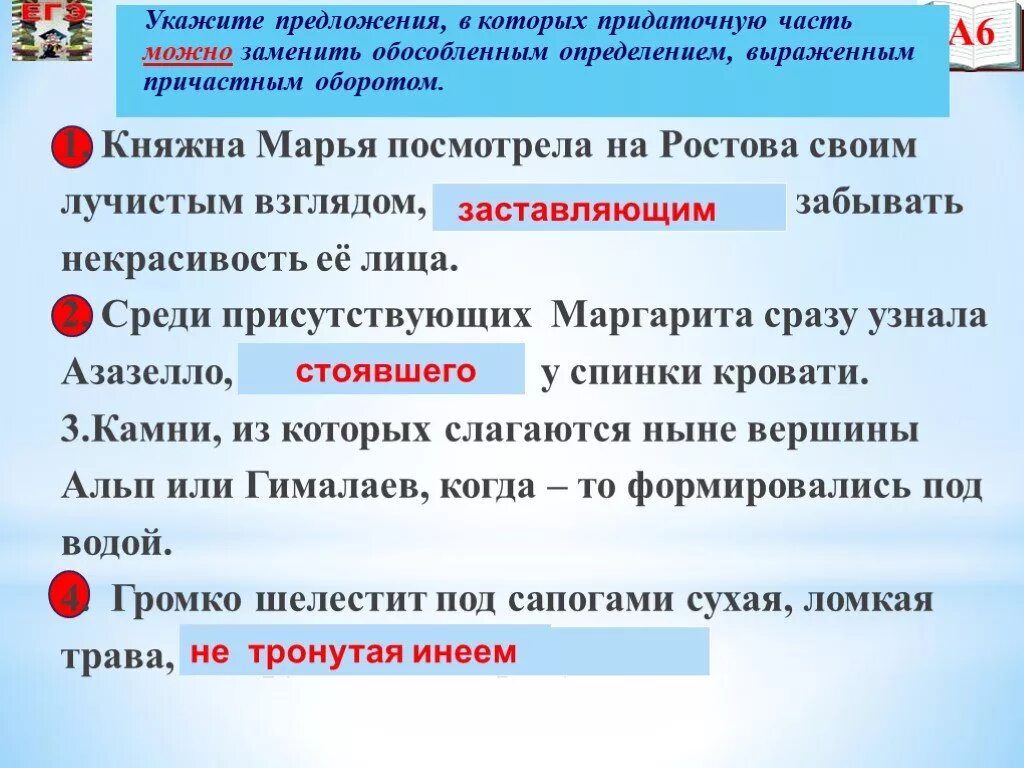 ЕГЭ

Укажите предложения, в которых придаточную часть можно заменить обособленным определением, выраженным причастным оборотом.

А6

1. Княжна Марья посмотрела на Ростова своим лучистым взглядом, заставляющим забывать некрасивость её лица.

2. Среди присутствующих Маргарита сразу узнала Азазелло, стоявшего у спинки кровати.

3.Камни, из которых слагаются ныне вершины Альп или Гималаев, когда – то формировались под водой.

4. Громко шелестит под сапогами сухая, ломкая трава, не тронутая инеем